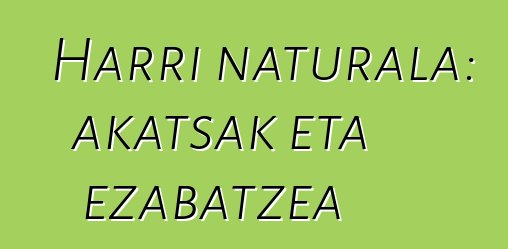 Harri naturala: akatsak eta ezabatzea